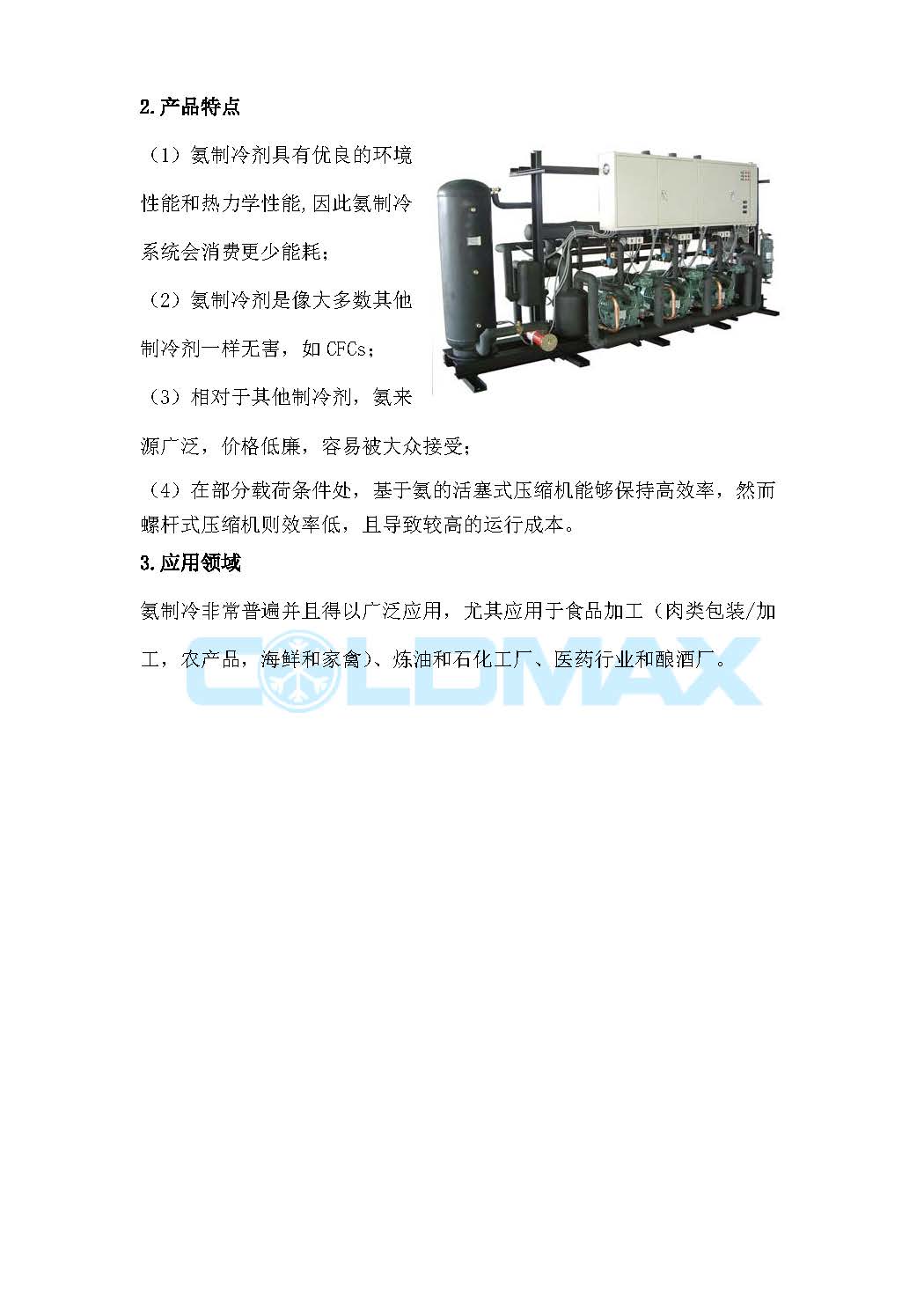 2.产品特点

（1）氨制冷剂具有优良的环境性能和热力学性能,因此氨制冷系统会消费更少能耗；

（2）氨制冷剂是像大多数其他制冷剂一样无害，如CFCs；

（3）相对于其他制冷剂，氨来源广泛，价格低廉，容易被大众接受；

（4）在部分载荷条件处，基于氨的活塞式压缩机能够保持高效率，然而螺杆式压缩机则效率低，且导致较高的运行成本。

3.应用领域

氨制冷非常普遍并且得以广泛应用，尤其应用于食品加工（肉类包装/加工，农产品，海鲜和家禽）、炼油和石化工厂、医药行业和酿酒厂。

COLDMAX